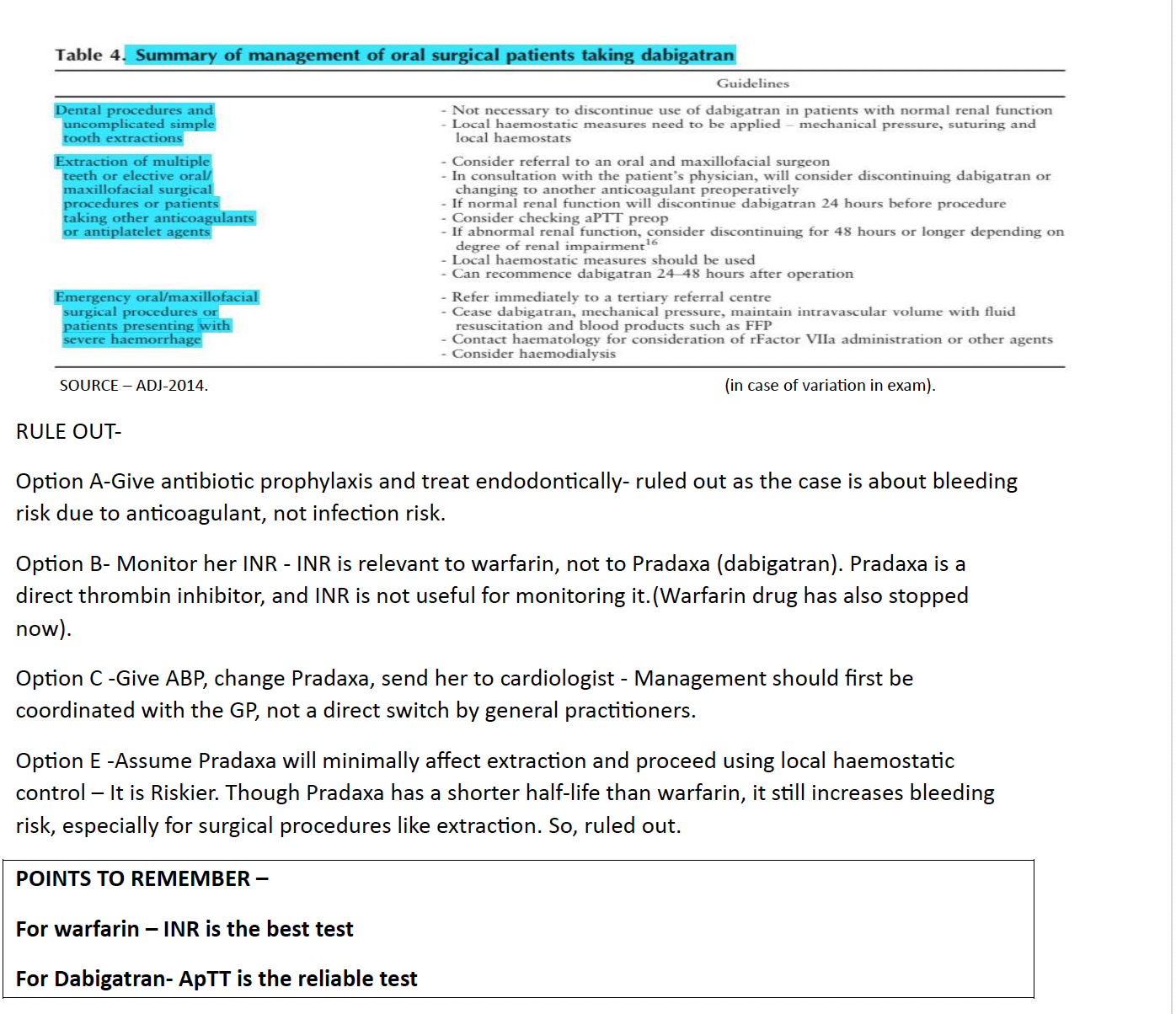 Table 4. Summary of management of oral surgical patients taking dabigatran

| | Guidelines |
|---|---|
| Dental procedures and uncomplicated simple tooth extractions | - Not necessary to discontinue use of dabigatran in patients with normal renal function<br>- Local haemostatic measures need to be applied – mechanical pressure, suturing and local haemostats |
| Extraction of multiple teeth or elective oral/ maxillofacial surgical procedures or patients taking other anticoagulants or antiplatelet agents | - Consider referral to an oral and maxillofacial surgeon<br>- In consultation with the patient's physician, will consider discontinuing dabigatran or changing to another anticoagulant preoperatively<br>- If normal renal function will discontinue dabigatran 24 hours before procedure<br>- Consider checking aPTT preop<br>- If abnormal renal function, consider discontinuing for 48 hours or longer depending on degree of renal impairment$^{16}$<br>- Local haemostatic measures should be used<br>- Can recommence dabigatran 24–48 hours after operation |
| Emergency oral/maxillofacial surgical procedures or patients presenting with severe haemorrhage | - Refer immediately to a tertiary referral centre<br>- Cease dabigatran, mechanical pressure, maintain intravascular volume with fluid resuscitation and blood products such as FFP<br>- Contact haematology for consideration of rFactor VIIa administration or other agents<br>- Consider haemodialysis |

SOURCE – ADJ-2014. (in case of variation in exam).

RULE OUT-

Option A-Give antibiotic prophylaxis and treat endodontically- ruled out as the case is about bleeding risk due to anticoagulant, not infection risk.

Option B- Monitor her INR - INR is relevant to warfarin, not to Pradaxa (dabigatran). Pradaxa is a direct thrombin inhibitor, and INR is not useful for monitoring it.(Warfarin drug has also stopped now).

Option C -Give ABP, change Pradaxa, send her to cardiologist - Management should first be coordinated with the GP, not a direct switch by general practitioners.

Option E -Assume Pradaxa will minimally affect extraction and proceed using local haemostatic control – It is Riskier. Though Pradaxa has a shorter half-life than warfarin, it still increases bleeding risk, especially for surgical procedures like extraction. So, ruled out.

POINTS TO REMEMBER –

For warfarin – INR is the best test

For Dabigatran- ApTT is the reliable test